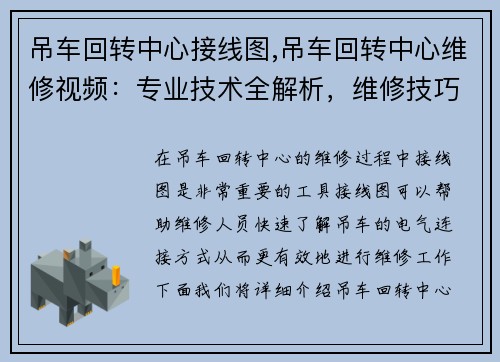 吊车回转中心接线图,吊车回转中心维修视频：专业技术全解析，维修技巧

在吊车回转中心的维修过程中接线图是非常重要的工具接线图可以帮助维修人员快速了解吊车的电气连接方式从而更有效地进行维修工作下面我们将详细介绍吊车回转中心